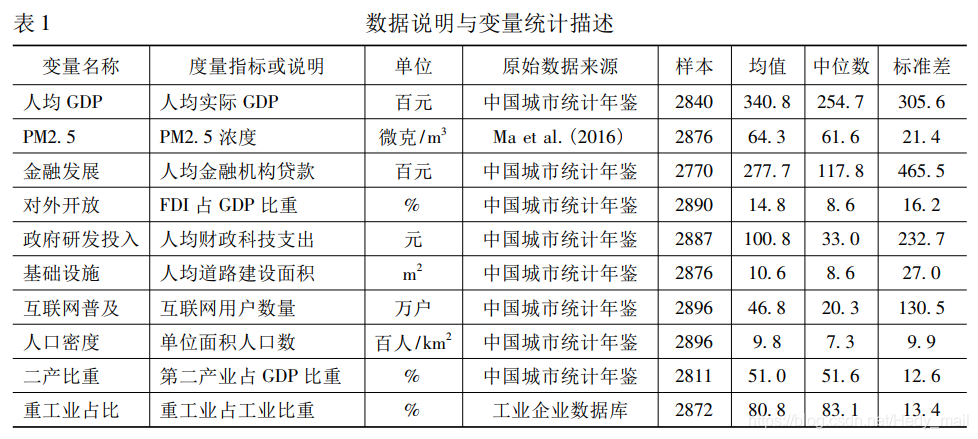 表 1　　　　数据说明与变量统计描述

| 变量名称 | 度量指标或说明 | 单位 | 原始数据来源 | 样本 | 均值 | 中位数 | 标准差 |
|---|---|---|---|---|---|---|---|
| 人均 GDP | 人均实际 GDP | 百元 | 中国城市统计年鉴 | 2840 | 340.8 | 254.7 | 305.6 |
| PM2.5 | PM2.5 浓度 | 微克/$m^3$ | Ma et al. (2016) | 2876 | 64.3 | 61.6 | 21.4 |
| 金融发展 | 人均金融机构贷款 | 百元 | 中国城市统计年鉴 | 2770 | 277.7 | 117.8 | 465.5 |
| 对外开放 | FDI 占 GDP 比重 | % | 中国城市统计年鉴 | 2890 | 14.8 | 8.6 | 16.2 |
| 政府研发投入 | 人均财政科技支出 | 元 | 中国城市统计年鉴 | 2887 | 100.8 | 33.0 | 232.7 |
| 基础设施 | 人均道路建设面积 | $m^2$ | 中国城市统计年鉴 | 2876 | 10.6 | 8.6 | 27.0 |
| 互联网普及 | 互联网用户数量 | 万户 | 中国城市统计年鉴 | 2896 | 46.8 | 20.3 | 130.5 |
| 人口密度 | 单位面积人口数 | 百人/$km^2$ | 中国城市统计年鉴 | 2896 | 9.8 | 7.3 | 9.9 |
| 二产比重 | 第二产业占 GDP 比重 | % | 中国城市统计年鉴 | 2811 | 51.0 | 51.6 | 12.6 |
| 重工业占比 | 重工业占工业比重 | % | 工业企业数据库 | 2872 | 80.8 | 83.1 | 13.4 |